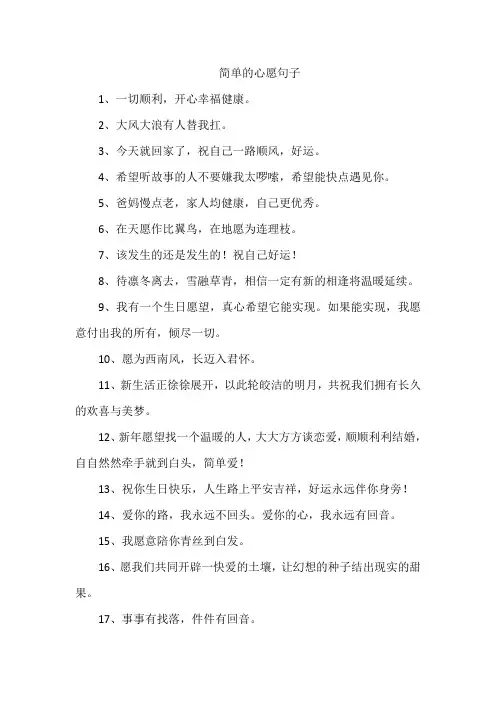 简单的心愿句子

1、一切顺利，开心幸福健康。

2、大风大浪有人替我扛。

3、今天就回家了，祝自己一路顺风，好运。

4、希望听故事的人不要嫌我太啰嗦，希望能快点遇见你。

5、爸妈慢点老，家人均健康，自己更优秀。

6、在天愿作比翼鸟，在地愿为连理枝。

7、该发生的还是发生的！祝自己好运！

8、待凛冬离去，雪融草青，相信一定有新的相逢将温暖延续。

9、我有一个生日愿望，真心希望它能实现。如果能实现，我愿意付出我的所有，倾尽一切。

10、愿为西南风，长逝入君怀。

11、新生活正徐徐展开，以此轮皎洁的明月，共祝我们拥有长久的欢喜与美梦。

12、新年愿望找一个温暖的人，大大方方谈恋爱，顺顺利利结婚，自自然然牵手就到白头，简单爱！

13、祝你生日快乐，人生路上平安吉祥，好运永远伴你身旁！

14、爱你的路，我永远不回头。爱你的心，我永远有回音。

15、我愿意陪你青丝到白发。

16、愿我们共同开辟一快爱的土壤，让幻想的种子结出现实的甜果。

17、事事有找落，件件有回音。